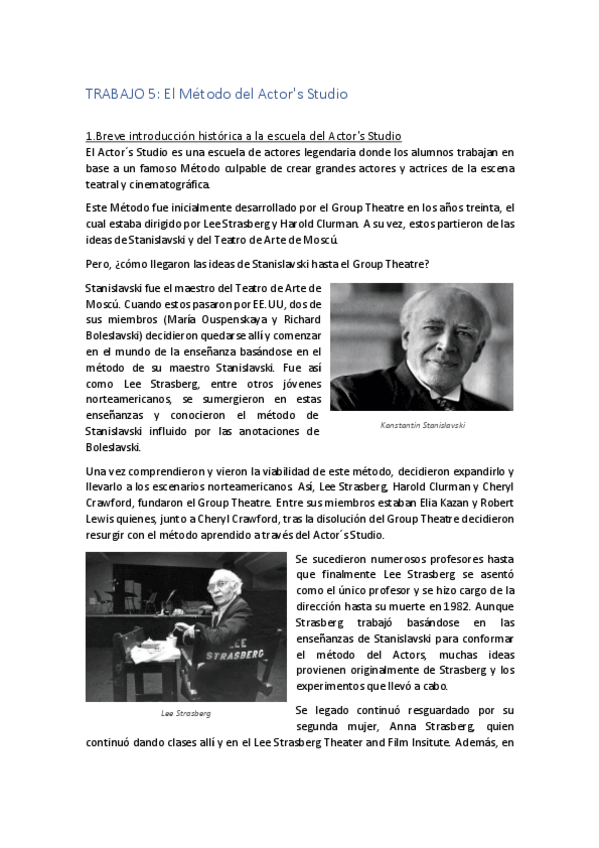 TRABAJO 5: El Método del Actor's Studio

1.Breve introducción histórica a la escuela del Actor's Studio
El Actor´s Studio es una escuela de actores legendaria donde los alumnos trabajan en base a un famoso Método culpable de crear grandes actores y actrices de la escena teatral y cinematográfica.

Este Método fue inicialmente desarrollado por el Group Theatre en los años treinta, el cual estaba dirigido por Lee Strasberg y Harold Clurman. A su vez, estos partieron de las ideas de Stanislavski y del Teatro de Arte de Moscú.

Pero, ¿cómo llegaron las ideas de Stanislavski hasta el Group Theatre?

Stanislavski fue el maestro del Teatro de Arte de Moscú. Cuando estos pasaron por EE.UU, dos de sus miembros (María Ouspenskaya y Richard Boleslavski) decidieron quedarse allí y comenzar en el mundo de la enseñanza basándose en el método de su maestro Stanislavski. Fue así como Lee Strasberg, entre otros jóvenes norteamericanos, se sumergieron en estas enseñanzas y conocieron el método de Stanislavski influido por las anotaciones de Boleslavski.

Konstantin Stanislavski

Una vez comprendieron y vieron la viabilidad de este método, decidieron expandirlo y llevarlo a los escenarios norteamericanos. Así, Lee Strasberg, Harold Clurman y Cheryl Crawford, fundaron el Group Theatre. Entre sus miembros estaban Elia Kazan y Robert Lewis quienes, junto a Cheryl Crawford, tras la disolución del Group Theatre decidieron resurgir con el método aprendido a través del Actor´s Studio.

LEE STRASBERG

Lee Strasberg

Se sucedieron numerosos profesores hasta que finalmente Lee Strasberg se asentó como el único profesor y se hizo cargo de la dirección hasta su muerte en 1982. Aunque Strasberg trabajó basándose en las enseñanzas de Stanislavski para conformar el método del Actors, muchas ideas provienen originalmente de Strasberg y los experimentos que llevó a cabo.

Se legado continuó resguardado por su segunda mujer, Anna Strasberg, quien continuó dando clases allí y en el Lee Strasberg Theater and Film Insitute. Además, en